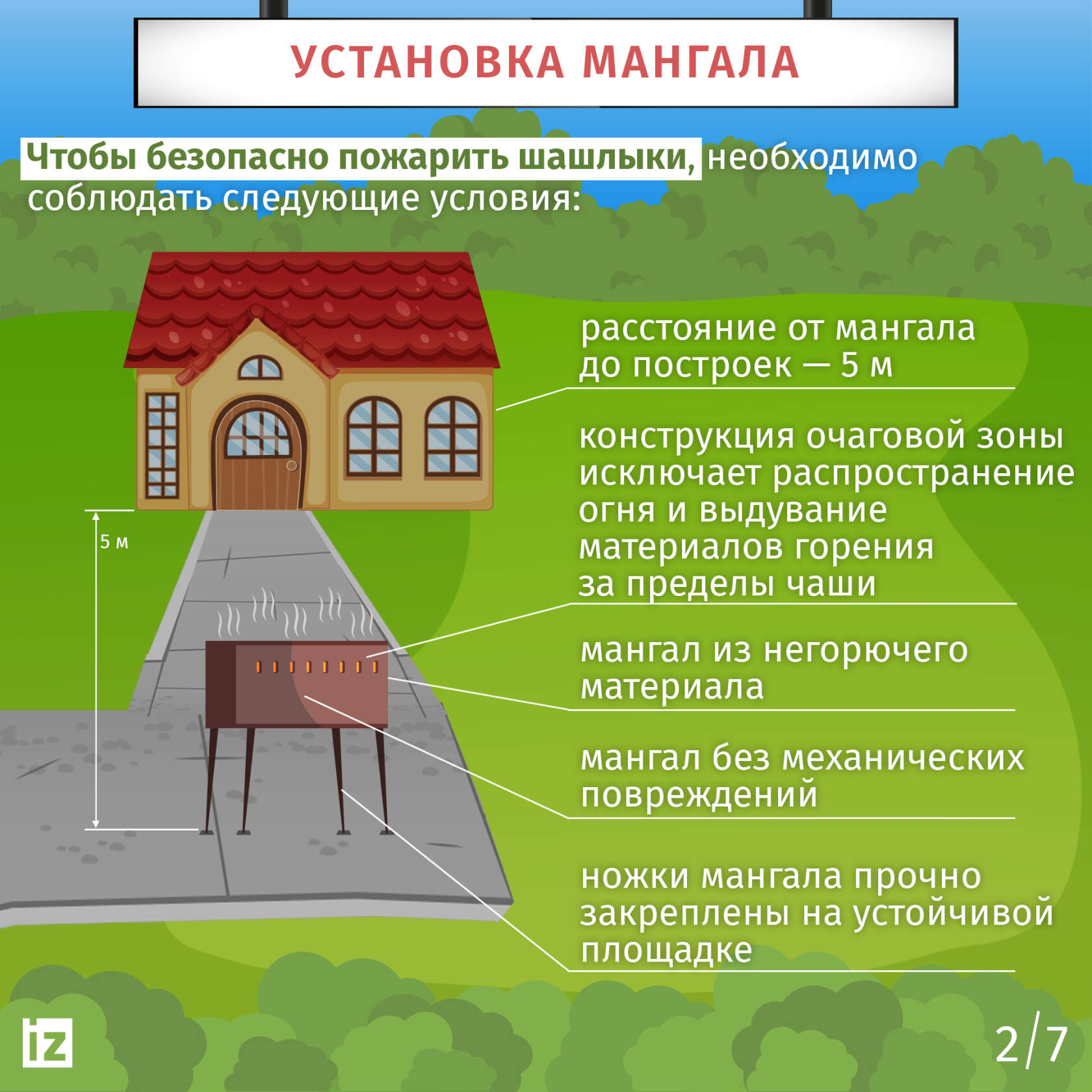 УСТАНОВКА МАНГАЛА

Чтобы безопасно пожарить шашлыки, необходимо соблюдать следующие условия:

5 м

расстояние от мангала до построек — 5 м

конструкция очаговой зоны исключает распространение огня и выдувание материалов горения за пределы чаши

мангал из негорючего материала

мангал без механических повреждений

ножки мангала прочно закреплены на устойчивой площадке

iz

2/7